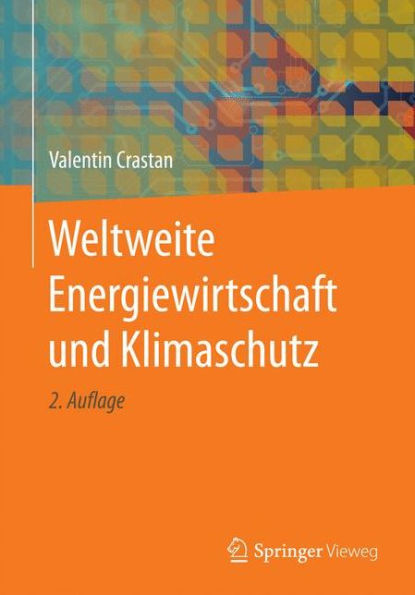 Valentin Crastan

Weltweite Energiewirtschaft und Klimaschutz

2. Auflage

Springer Vieweg